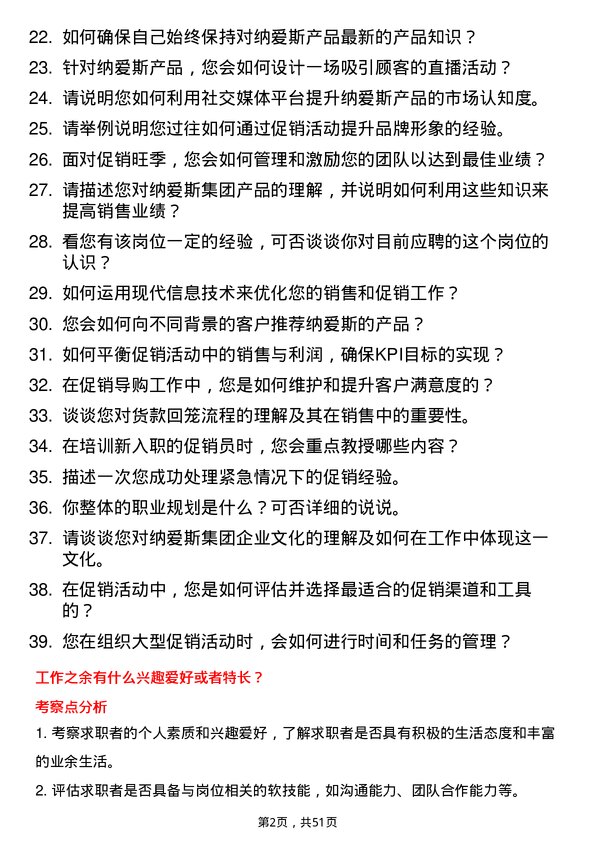 22. 如何确保自己始终保持对纳爱斯产品最新的产品知识？

23. 针对纳爱斯产品，您会如何设计一场吸引顾客的直播活动？

24. 请说明您如何利用社交媒体平台提升纳爱斯产品的市场认知度。

25. 请举例说明您过往如何通过促销活动提升品牌形象的经验。

26. 面对促销旺季，您会如何管理和激励您的团队以达到最佳业绩？

27. 请描述您对纳爱斯集团产品的理解，并说明如何利用这些知识来提高销售业绩？

28. 看您有该岗位一定的经验，可否谈谈你对目前应聘的这个岗位的认识？

29. 如何运用现代信息技术来优化您的销售和促销工作？

30. 您会如何向不同背景的客户推荐纳爱斯的产品？

31. 如何平衡促销活动中的销售与利润，确保KPI目标的实现？

32. 在促销导购工作中，您是如何维护和提升客户满意度的？

33. 谈谈您对货款回笼流程的理解及其在销售中的重要性。

34. 在培训新入职的促销员时，您会重点教授哪些内容？

35. 描述一次您成功处理紧急情况下的促销经验。

36. 你整体的职业规划是什么？可否详细的说说。

37. 请谈谈您对纳爱斯集团企业文化的理解及如何在工作中体现这一文化。

38. 在促销活动中，您是如何评估并选择最适合的促销渠道和工具的？

39. 您在组织大型促销活动时，会如何进行时间和任务的管理？

工作之余有什么兴趣爱好或者特长？

考察点分析

1. 考察求职者的个人素质和兴趣爱好，了解求职者是否具有积极的生活态度和丰富的业余生活。

2. 评估求职者是否具备与岗位相关的软技能，如沟通能力、团队合作能力等。

第2页，共51页